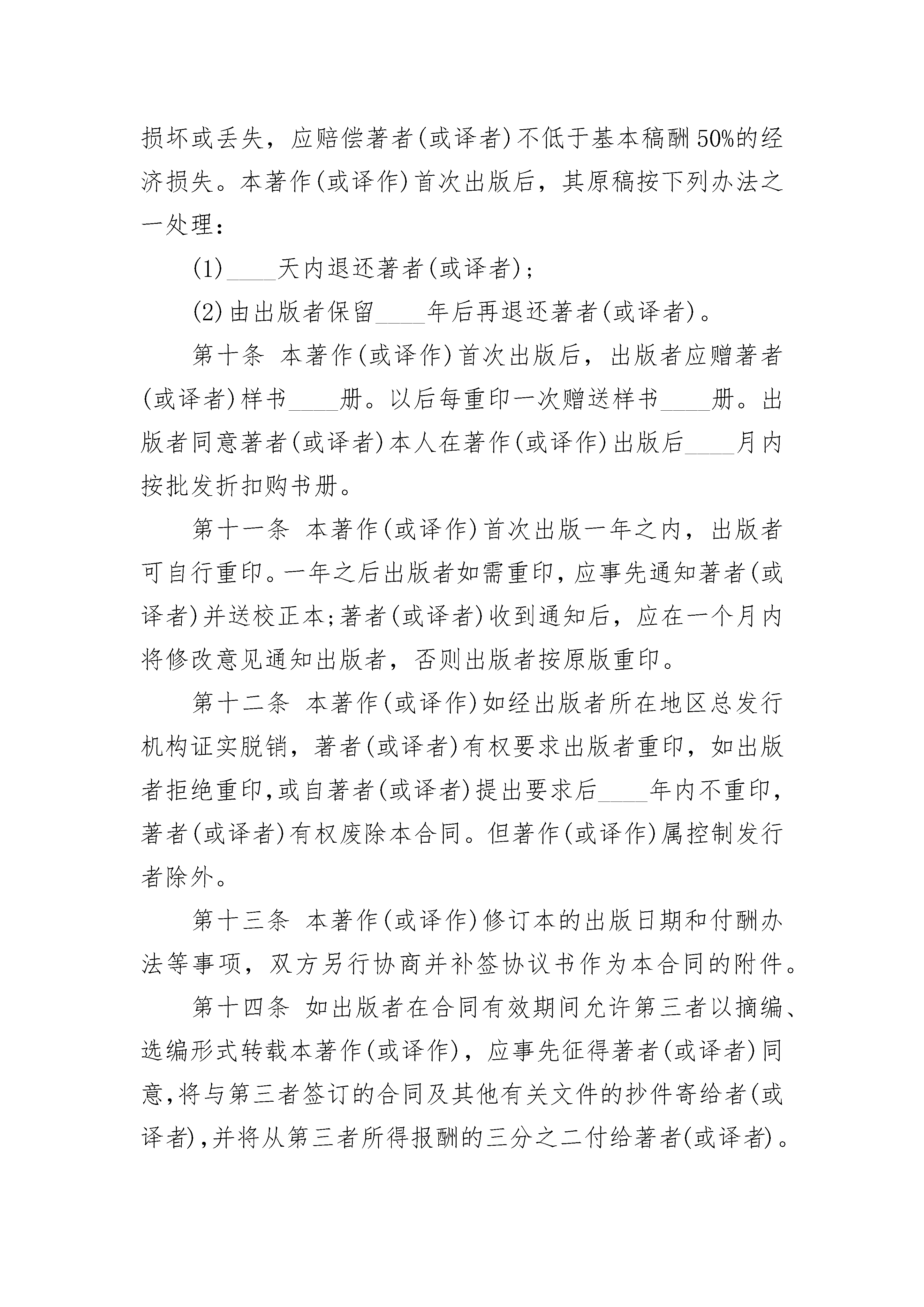 损坏或丢失，应赔偿著者(或译者)不低于基本稿酬50%的经济损失。本著作(或译作)首次出版后，其原稿按下列办法之一处理：

(1)____天内退还著者(或译者)；

(2)由出版者保留____年后再退还著者(或译者)。

第十条 本著作(或译作)首次出版后，出版者应赠著者(或译者)样书____册。以后每重印一次赠送样书____册。出版者同意著者(或译者)本人在著作(或译作)出版后____月内按批发折扣购书册。

第十一条 本著作(或译作)首次出版一年之内，出版者可自行重印。一年之后出版者如需重印，应事先通知著者(或译者)并送校正本;著者(或译者)收到通知后，应在一个月内将修改意见通知出版者，否则出版者按原版重印。

第十二条 本著作(或译作)如经出版者所在地区总发行机构证实脱销，著者(或译者)有权要求出版者重印，如出版者拒绝重印,或自著者(或译者)提出要求后____年内不重印，著者(或译者)有权废除本合同。但著作(或译作)属控制发行者除外。

第十三条 本著作(或译作)修订本的出版日期和付酬办法等事项，双方另行协商并补签协议书作为本合同的附件。

第十四条 如出版者在合同有效期间允许第三者以摘编、选编形式转载本著作(或译作)，应事先征得著者(或译者)同意,将与第三者签订的合同及其他有关文件的抄件寄给者(或译者),并将从第三者所得报酬的三分之二付给著者(或译者)。